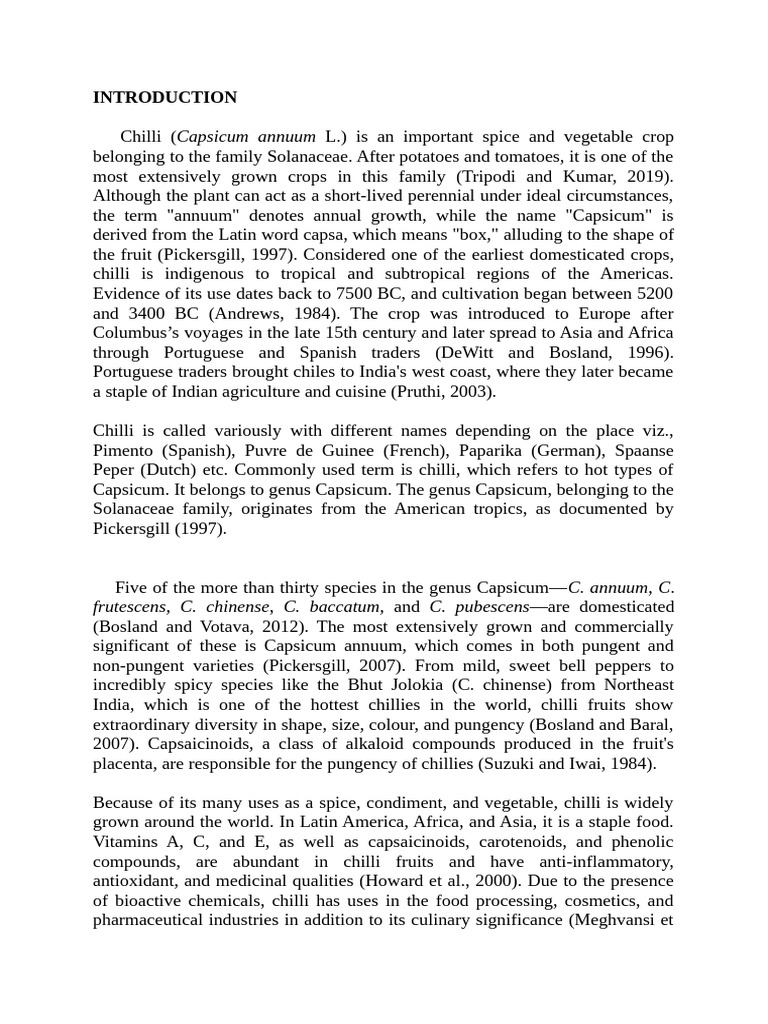 INTRODUCTION

Chilli (Capsicum annuum L.) is an important spice and vegetable crop belonging to the family Solanaceae. After potatoes and tomatoes, it is one of the most extensively grown crops in this family (Tripodi and Kumar, 2019). Although the plant can act as a short-lived perennial under ideal circumstances, the term "annuum" denotes annual growth, while the name "Capsicum" is derived from the Latin word capsa, which means "box," alluding to the shape of the fruit (Pickersgill, 1997). Considered one of the earliest domesticated crops, chilli is indigenous to tropical and subtropical regions of the Americas. Evidence of its use dates back to 7500 BC, and cultivation began between 5200 and 3400 BC (Andrews, 1984). The crop was introduced to Europe after Columbus's voyages in the late 15th century and later spread to Asia and Africa through Portuguese and Spanish traders (DeWitt and Bosland, 1996). Portuguese traders brought chiles to India's west coast, where they later became a staple of Indian agriculture and cuisine (Pruthi, 2003).

Chilli is called variously with different names depending on the place viz., Pimento (Spanish), Puvre de Guinee (French), Paparika (German), Spaanse Peper (Dutch) etc. Commonly used term is chilli, which refers to hot types of Capsicum. It belongs to genus Capsicum. The genus Capsicum, belonging to the Solanaceae family, originates from the American tropics, as documented by Pickersgill (1997).

Five of the more than thirty species in the genus Capsicum—C. annuum, C. frutescens, C. chinense, C. baccatum, and C. pubescens—are domesticated (Bosland and Votava, 2012). The most extensively grown and commercially significant of these is Capsicum annuum, which comes in both pungent and non-pungent varieties (Pickersgill, 2007). From mild, sweet bell peppers to incredibly spicy species like the Bhut Jolokia (C. chinense) from Northeast India, which is one of the hottest chillies in the world, chilli fruits show extraordinary diversity in shape, size, colour, and pungency (Bosland and Baral, 2007). Capsaicinoids, a class of alkaloid compounds produced in the fruit's placenta, are responsible for the pungency of chillies (Suzuki and Iwai, 1984).

Because of its many uses as a spice, condiment, and vegetable, chilli is widely grown around the world. In Latin America, Africa, and Asia, it is a staple food. Vitamins A, C, and E, as well as capsaicinoids, carotenoids, and phenolic compounds, are abundant in chilli fruits and have anti-inflammatory, antioxidant, and medicinal qualities (Howard et al., 2000). Due to the presence of bioactive chemicals, chilli has uses in the food processing, cosmetics, and pharmaceutical industries in addition to its culinary significance (Meghvansi et